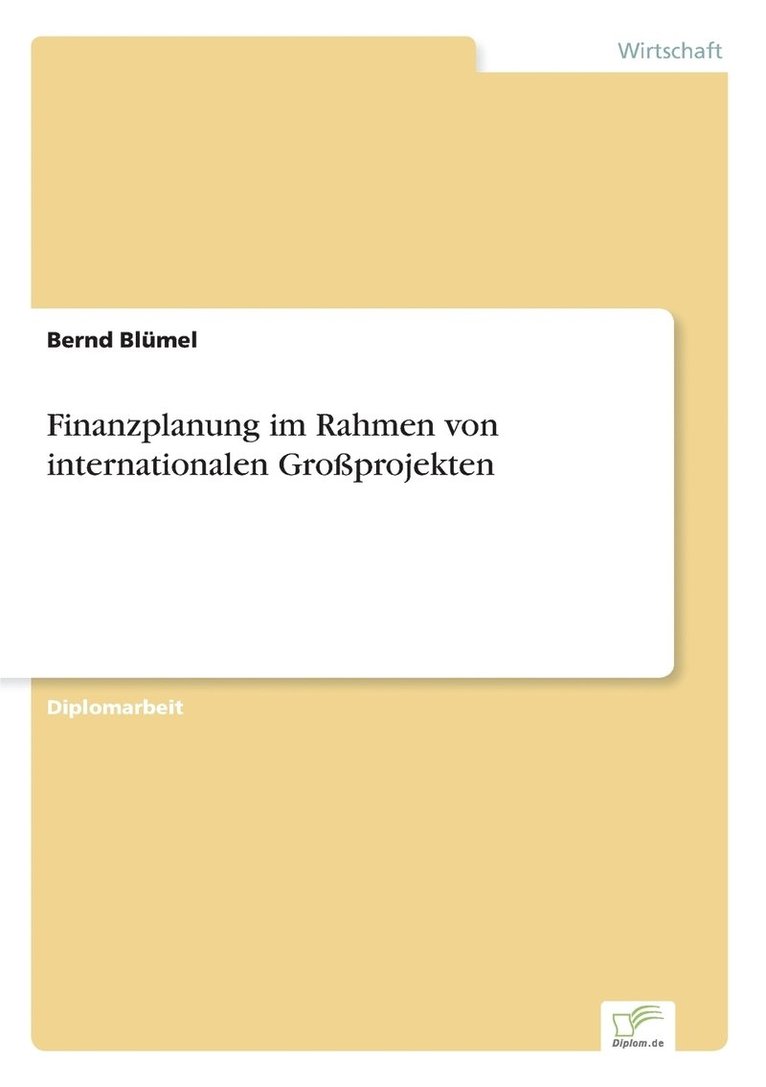 Wirtschaft

Bernd Blümel

Finanzplanung im Rahmen von internationalen Großprojekten

Diplomarbeit

Diplom.de